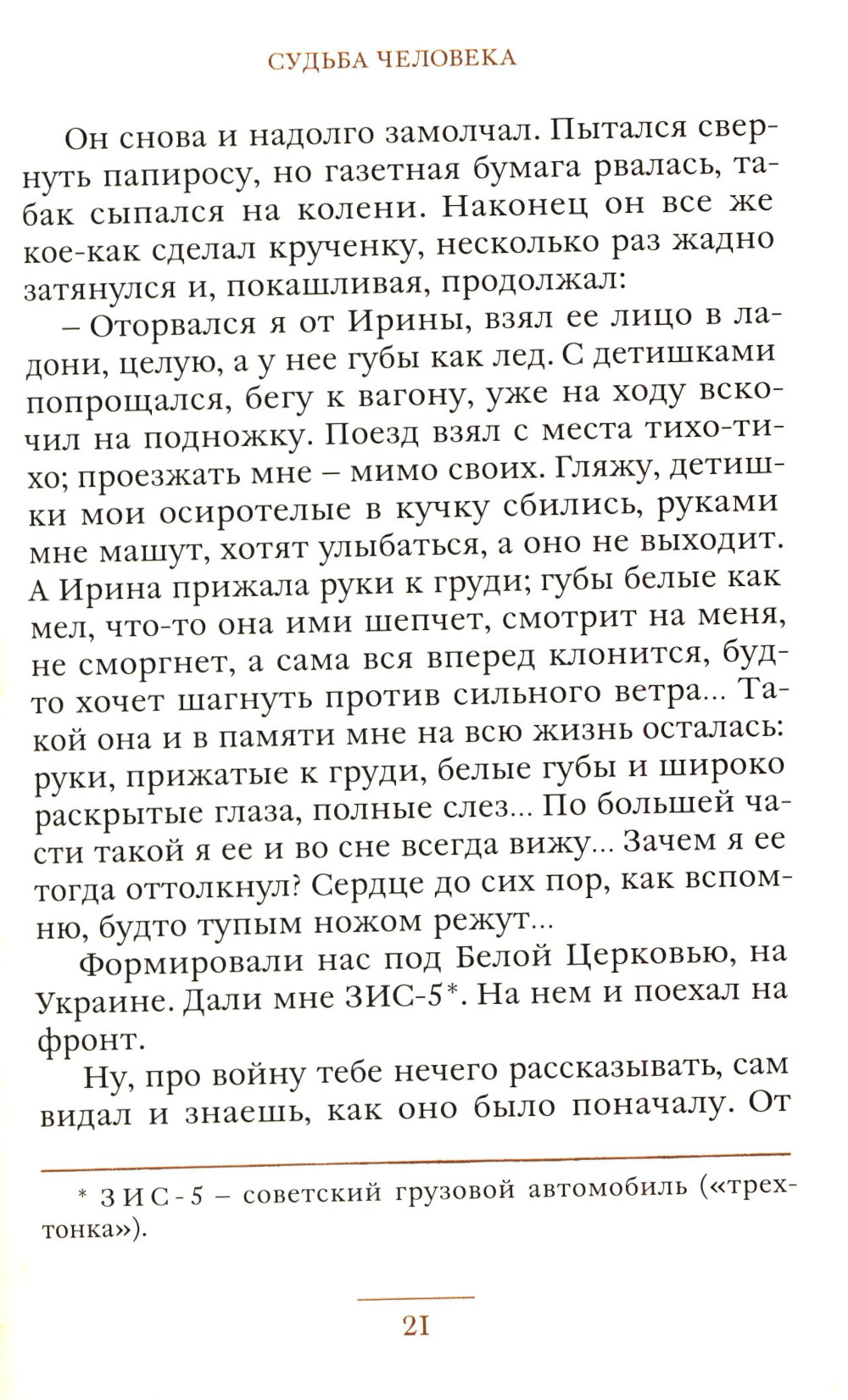 СУДЬБА ЧЕЛОВЕКА

Он снова и надолго замолчал. Пытался свернуть папиросу, но газетная бумага рвалась, табак сыпался на колени. Наконец он все же кое-как сделал крученку, несколько раз жадно затянулся и, покашливая, продолжал:

– Оторвался я от Ирины, взял ее лицо в ладони, целую, а у нее губы как лед. С детишками попрощался, бегу к вагону, уже на ходу вскочил на подножку. Поезд взял с места тихо-тихо; проезжать мне – мимо своих. Гляжу, детишки мои осиротелые в кучку сбились, руками мне машут, хотят улыбаться, а оно не выходит. А Ирина прижала руки к груди; губы белые как мел, что-то она ими шепчет, смотрит на меня, не сморгнет, а сама вся вперед клонится, будто хочет шагнуть против сильного ветра... Такой она и в памяти мне на всю жизнь осталась: руки, прижатые к груди, белые губы и широко раскрытые глаза, полные слез... По большей части такой я ее и во сне всегда вижу... Зачем я ее тогда оттолкнул? Сердце до сих пор, как вспомню, будто тупым ножом режут...

Формировали нас под Белой Церковью, на Украине. Дали мне ЗИС-5*. На нем и поехал на фронт.

Ну, про войну тебе нечего рассказывать, сам видал и знаешь, как оно было поначалу. От

* ЗИС-5 – советский грузовой автомобиль («трехтонка»).

21